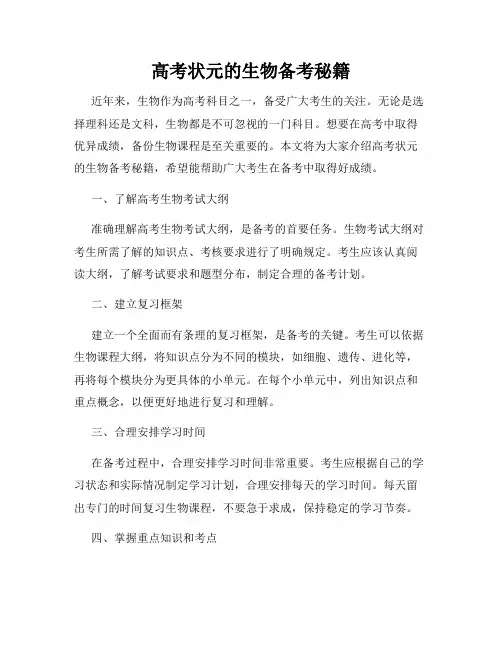 高考状元的生物备考秘籍

近年来，生物作为高考科目之一，备受广大考生的关注。无论是选择理科还是文科，生物都是不可忽视的一门科目。想要在高考中取得优异成绩，备份生物课程是至关重要的。本文将为大家介绍高考状元的生物备考秘籍，希望能帮助广大考生在备考中取得好成绩。

一、了解高考生物考试大纲

准确理解高考生物考试大纲，是备考的首要任务。生物考试大纲对考生所需了解的知识点、考核要求进行了明确规定。考生应该认真阅读大纲，了解考试要求和题型分布，制定合理的备考计划。

二、建立复习框架

建立一个全面而有条理的复习框架，是备考的关键。考生可以依据生物课程大纲，将知识点分为不同的模块，如细胞、遗传、进化等，再将每个模块分为更具体的小单元。在每个小单元中，列出知识点和重点概念，以便更好地进行复习和理解。

三、合理安排学习时间

在备考过程中，合理安排学习时间非常重要。考生应根据自己的学习状态和实际情况制定学习计划，合理安排每天的学习时间。每天留出专门的时间复习生物课程，不要急于求成，保持稳定的学习节奏。

四、掌握重点知识和考点